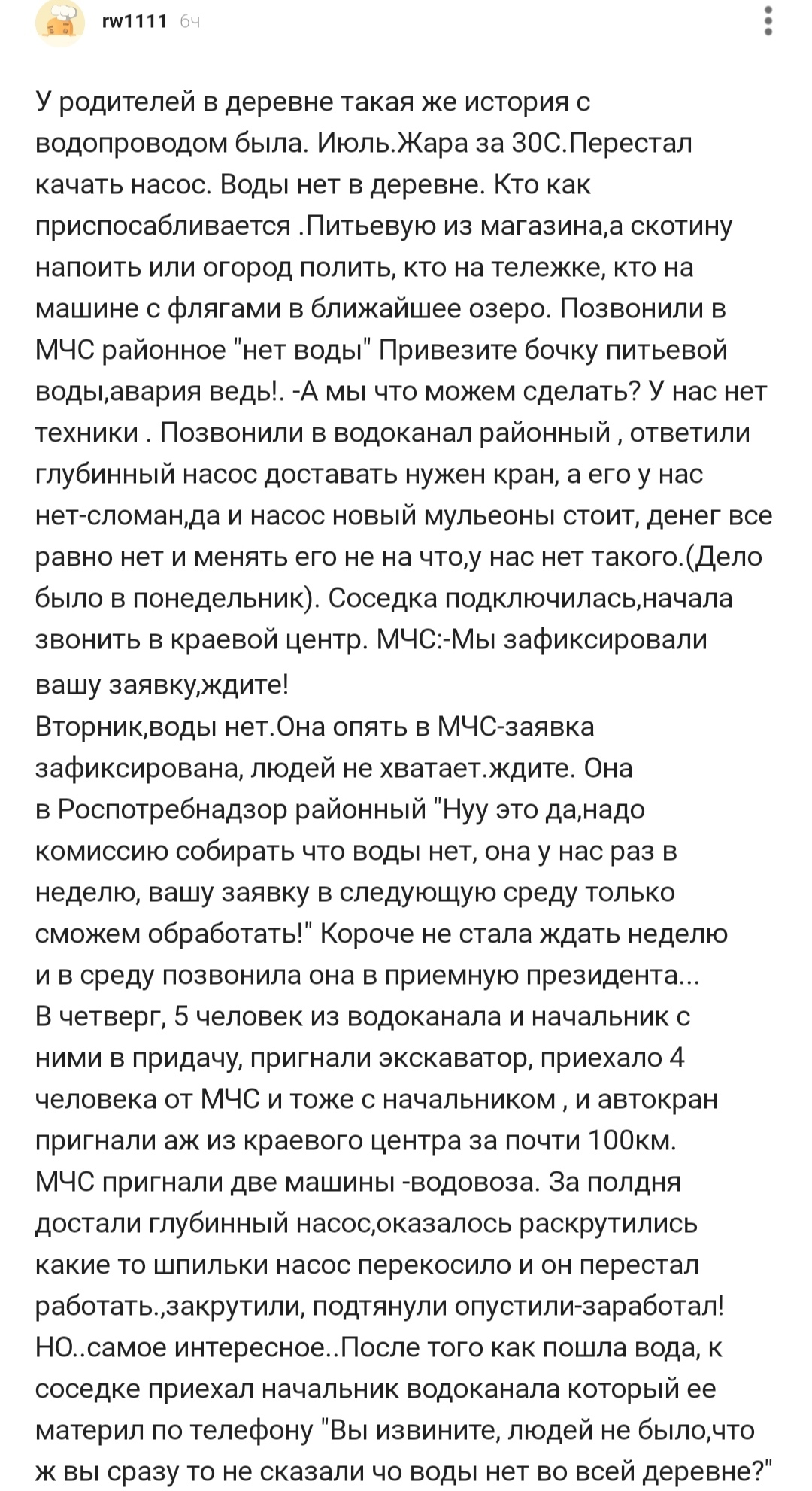 rw1111 6ч

У родителей в деревне такая же история с водопроводом была. Июль.Жара за 30С.Перестал качать насос. Воды нет в деревне. Кто как приспосабливается .Питьевую из магазина,а скотину напоить или огород полить, кто на тележке, кто на машине с флягами в ближайшее озеро. Позвонили в МЧС районное "нет воды" Привезите бочку питьевой воды,авария ведь!. -А мы что можем сделать? У нас нет техники . Позвонили в водоканал районный , ответили глубинный насос доставать нужен кран, а его у нас нет-сломан,да и насос новый мульеоны стоит, денег все равно нет и менять его не на что,у нас нет такого.(Дело было в понедельник). Соседка подключилась,начала звонить в краевой центр. МЧС:-Мы зафиксировали вашу заявку,ждите!
Вторник,воды нет.Она опять в МЧС-заявка зафиксирована, людей не хватает.ждите. Она в Роспотребнадзор районный "Нуу это да,надо комиссию собирать что воды нет, она у нас раз в неделю, вашу заявку в следующую среду только сможем обработать!" Короче не стала ждать неделю и в среду позвонила она в приемную президента...
В четверг, 5 человек из водоканала и начальник с ними в придачу, пригнали экскаватор, приехало 4 человека от МЧС и тоже с начальником , и автокран пригнали аж из краевого центра за почти 100км. МЧС пригнали две машины -водовоза. За полдня достали глубинный насос,оказалось раскрутились какие то шпильки насос перекосило и он перестал работать.,закрутили, подтянули опустили-заработал!
НО..самое интересное..После того как пошла вода, к соседке приехал начальник водоканала который ее материл по телефону "Вы извините, людей не было,что ж вы сразу то не сказали чо воды нет во всей деревне?"